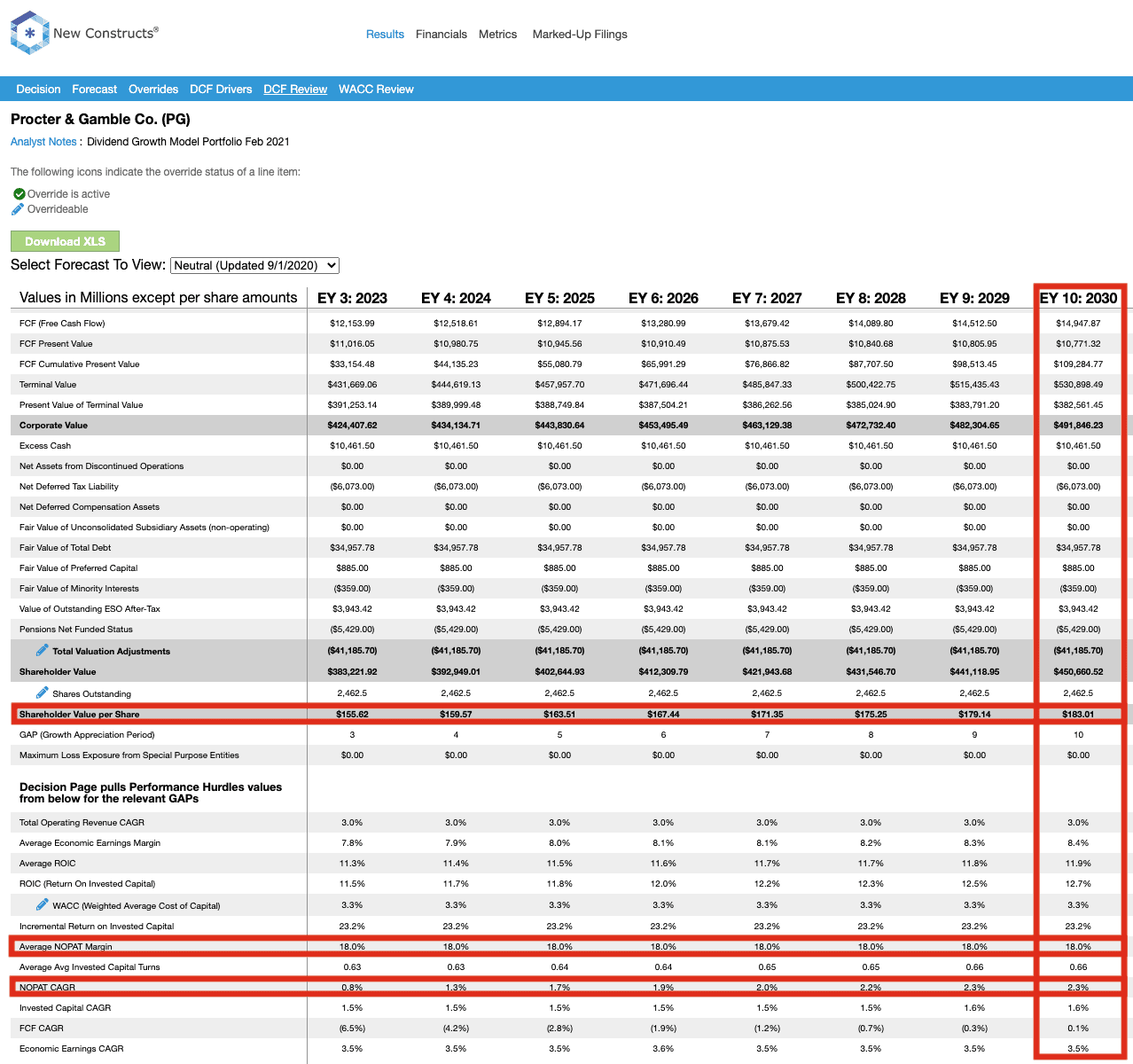 New Constructs®

Results Financials Metrics Marked-Up Filings

Decision Forecast Overrides DCF Drivers DCF Review WACC Review

Procter & Gamble Co. (PG)

Analyst Notes : Dividend Growth Model Portfolio Feb 2021

The following icons indicate the override status of a line item:

Override is active
Overrideable

Download XLS

Select Forecast To View: Neutral (Updated 9/1/2020)

| Values in Millions except per share amounts | EY 3: 2023 | EY 4: 2024 | EY 5: 2025 | EY 6: 2026 | EY 7: 2027 | EY 8: 2028 | EY 9: 2029 | EY 10: 2030 |
|---|---|---|---|---|---|---|---|---|
| FCF (Free Cash Flow) | $12,153.99 | $12,518.61 | $12,894.17 | $13,280.99 | $13,679.42 | $14,089.80 | $14,512.50 | $14,947.87 |
| FCF Present Value | $11,016.05 | $10,980.75 | $10,945.56 | $10,910.49 | $10,875.53 | $10,840.68 | $10,805.95 | $10,771.32 |
| FCF Cumulative Present Value | $33,154.48 | $44,135.23 | $55,080.79 | $65,991.29 | $76,866.82 | $87,707.50 | $98,513.45 | $109,284.77 |
| Terminal Value | $431,669.06 | $444,619.13 | $457,957.70 | $471,696.44 | $485,847.33 | $500,422.75 | $515,435.43 | $530,898.49 |
| Present Value of Terminal Value | $391,253.14 | $389,999.48 | $388,749.84 | $387,504.21 | $386,262.56 | $385,024.90 | $383,791.20 | $382,561.45 |
| Corporate Value | $424,407.62 | $434,134.71 | $443,830.64 | $453,495.49 | $463,129.38 | $472,732.40 | $482,304.65 | $491,846.23 |
| Excess Cash | $10,461.50 | $10,461.50 | $10,461.50 | $10,461.50 | $10,461.50 | $10,461.50 | $10,461.50 | $10,461.50 |
| Net Assets from Discontinued Operations | $0.00 | $0.00 | $0.00 | $0.00 | $0.00 | $0.00 | $0.00 | $0.00 |
| Net Deferred Tax Liability | ($6,073.00) | ($6,073.00) | ($6,073.00) | ($6,073.00) | ($6,073.00) | ($6,073.00) | ($6,073.00) | ($6,073.00) |
| Net Deferred Compensation Assets | $0.00 | $0.00 | $0.00 | $0.00 | $0.00 | $0.00 | $0.00 | $0.00 |
| Fair Value of Unconsolidated Subsidiary Assets (non-operating) | $0.00 | $0.00 | $0.00 | $0.00 | $0.00 | $0.00 | $0.00 | $0.00 |
| Fair Value of Total Debt | $34,957.78 | $34,957.78 | $34,957.78 | $34,957.78 | $34,957.78 | $34,957.78 | $34,957.78 | $34,957.78 |
| Fair Value of Preferred Capital | $885.00 | $885.00 | $885.00 | $885.00 | $885.00 | $885.00 | $885.00 | $885.00 |
| Fair Value of Minority Interests | ($359.00) | ($359.00) | ($359.00) | ($359.00) | ($359.00) | ($359.00) | ($359.00) | ($359.00) |
| Value of Outstanding ESO After-Tax | $3,943.42 | $3,943.42 | $3,943.42 | $3,943.42 | $3,943.42 | $3,943.42 | $3,943.42 | $3,943.42 |
| Pensions Net Funded Status | ($5,429.00) | ($5,429.00) | ($5,429.00) | ($5,429.00) | ($5,429.00) | ($5,429.00) | ($5,429.00) | ($5,429.00) |
| Total Valuation Adjustments | ($41,185.70) | ($41,185.70) | ($41,185.70) | ($41,185.70) | ($41,185.70) | ($41,185.70) | ($41,185.70) | ($41,185.70) |
| Shareholder Value | $383,221.92 | $392,949.01 | $402,644.93 | $412,309.79 | $421,943.68 | $431,546.70 | $441,118.95 | $450,660.52 |
| Shares Outstanding | 2,462.5 | 2,462.5 | 2,462.5 | 2,462.5 | 2,462.5 | 2,462.5 | 2,462.5 | 2,462.5 |
| Shareholder Value per Share | $155.62 | $159.57 | $163.51 | $167.44 | $171.35 | $175.25 | $179.14 | $183.01 |
| GAP (Growth Appreciation Period) | 3 | 4 | 5 | 6 | 7 | 8 | 9 | 10 |
| Maximum Loss Exposure from Special Purpose Entities | $0.00 | $0.00 | $0.00 | $0.00 | $0.00 | $0.00 | $0.00 | $0.00 |
| Decision Page pulls Performance Hurdles values from below for the relevant GAPs | | | | | | | | |
| Total Operating Revenue CAGR | 3.0% | 3.0% | 3.0% | 3.0% | 3.0% | 3.0% | 3.0% | 3.0% |
| Average Economic Earnings Margin | 7.8% | 7.9% | 8.0% | 8.1% | 8.1% | 8.2% | 8.3% | 8.4% |
| Average ROIC | 11.3% | 11.4% | 11.5% | 11.6% | 11.7% | 11.7% | 11.8% | 11.9% |
| ROIC (Return On Invested Capital) | 11.5% | 11.7% | 11.8% | 12.0% | 12.2% | 12.3% | 12.5% | 12.7% |
| WACC (Weighted Average Cost of Capital) | 3.3% | 3.3% | 3.3% | 3.3% | 3.3% | 3.3% | 3.3% | 3.3% |
| Incremental Return on Invested Capital | 23.2% | 23.2% | 23.2% | 23.2% | 23.2% | 23.2% | 23.2% | 23.2% |
| Average NOPAT Margin | 18.0% | 18.0% | 18.0% | 18.0% | 18.0% | 18.0% | 18.0% | 18.0% |
| Average Avg Invested Capital Turns | 0.63 | 0.63 | 0.64 | 0.64 | 0.65 | 0.65 | 0.66 | 0.66 |
| NOPAT CAGR | 0.8% | 1.3% | 1.7% | 1.9% | 2.0% | 2.2% | 2.3% | 2.3% |
| Invested Capital CAGR | 1.5% | 1.5% | 1.5% | 1.5% | 1.5% | 1.5% | 1.6% | 1.6% |
| FCF CAGR | (6.5%) | (4.2%) | (2.8%) | (1.9%) | (1.2%) | (0.7%) | (0.3%) | 0.1% |
| Economic Earnings CAGR | 3.5% | 3.5% | 3.5% | 3.6% | 3.5% | 3.5% | 3.5% | 3.5% |